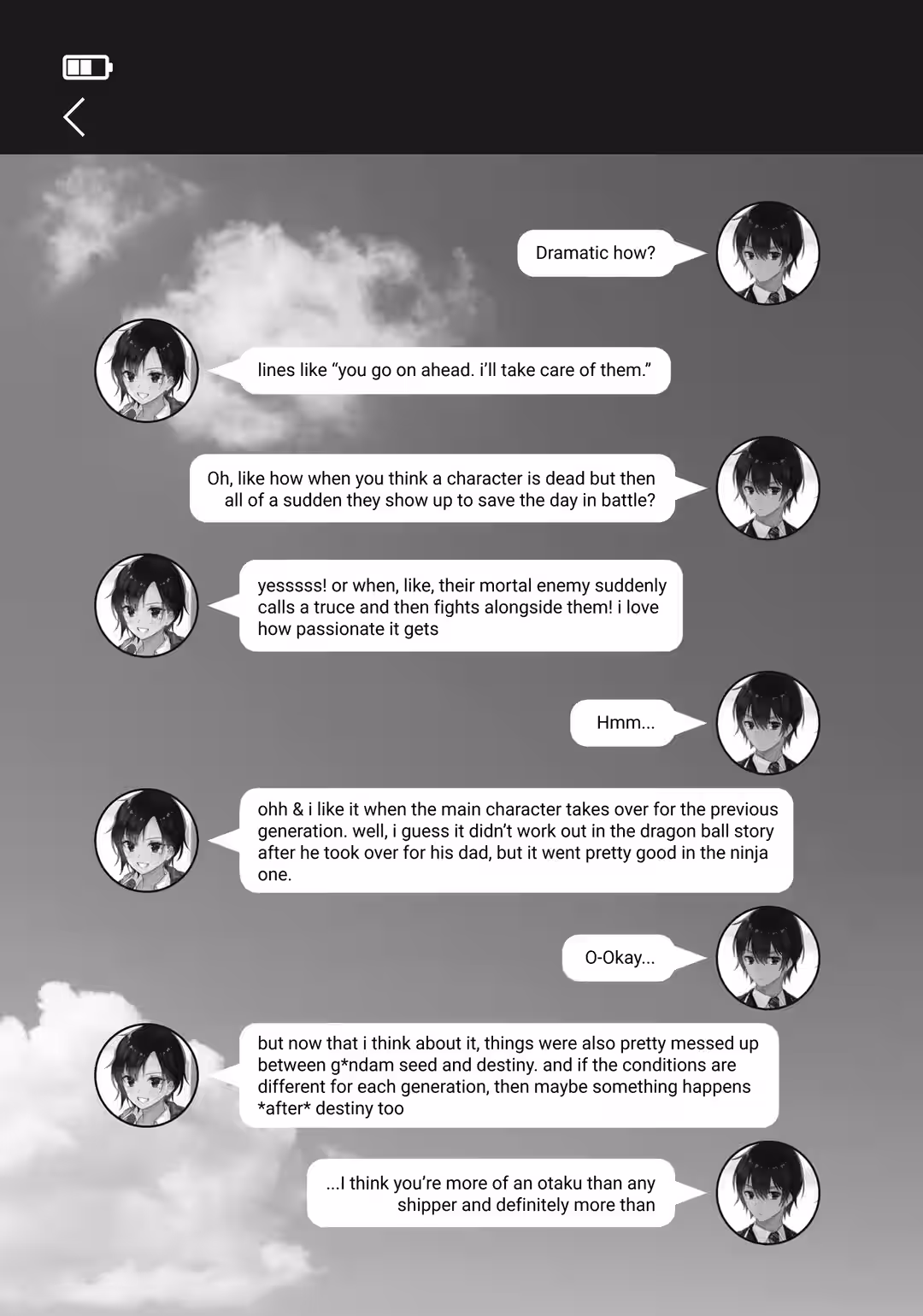 Dramatic how?

lines like “you go on ahead. i’ll take care of them.”

Oh, like how when you think a character is dead but then all of a sudden they show up to save the day in battle?

yesssss! or when, like, their mortal enemy suddenly calls a truce and then fights alongside them! i love how passionate it gets

Hmm...

ohh & i like it when the main character takes over for the previous generation. well, i guess it didn’t work out in the dragon ball story after he took over for his dad, but it went pretty good in the ninja one.

O-Okay...

but now that i think about it, things were also pretty messed up between g*ndam seed and destiny. and if the conditions are different for each generation, then maybe something happens *after* destiny too

...I think you’re more of an otaku than any shipper and definitely more than